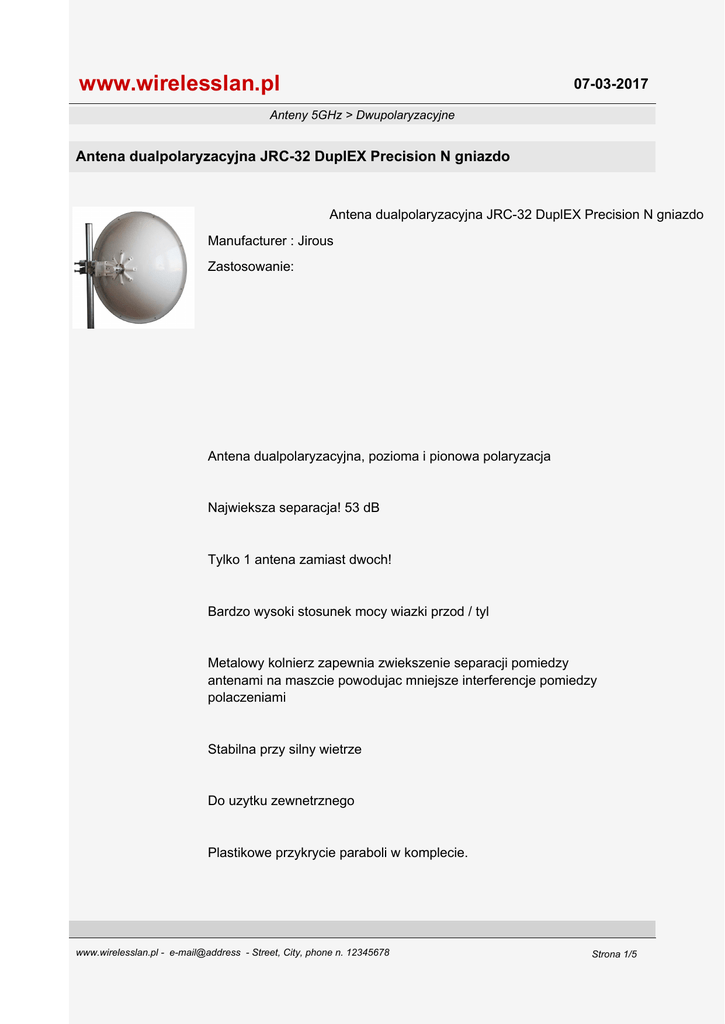 www.wirelesslan.pl

07-03-2017

Anteny 5GHz > Dwupolaryzacyjne

Antena dualpolaryzacyjna JRC-32 DuplEX Precision N gniazdo

Antena dualpolaryzacyjna JRC-32 DuplEX Precision N gniazdo

Manufacturer : Jirous

Zastosowanie:

Antena dualpolaryzacyjna, pozioma i pionowa polaryzacja

Najwieksza separacja! 53 dB

Tylko 1 antena zamiast dwoch!

Bardzo wysoki stosunek mocy wiazki przod / tyl

Metalowy kolnierz zapewnia zwiekszenie separacji pomiedzy antenami na maszcie powodujac mniejsze interferencje pomiedzy polaczeniami

Stabilna przy silny wietrze

Do uzytku zewnetrznego

Plastikowe przykrycie paraboli w komplecie.

www.wirelesslan.pl - e-mail@address - Street, City, phone n. 12345678

Strona 1/5